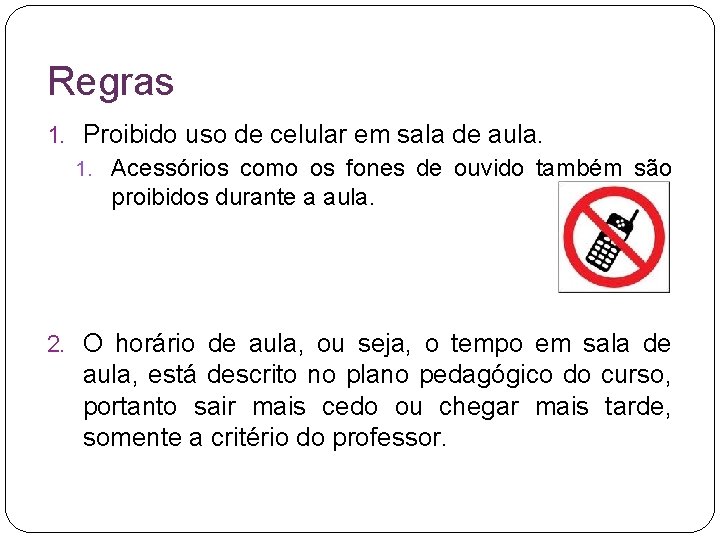 Regras

1. Proibido uso de celular em sala de aula.
   1. Acessórios como os fones de ouvido também são proibidos durante a aula.

2. O horário de aula, ou seja, o tempo em sala de aula, está descrito no plano pedagógico do curso, portanto sair mais cedo ou chegar mais tarde, somente a critério do professor.